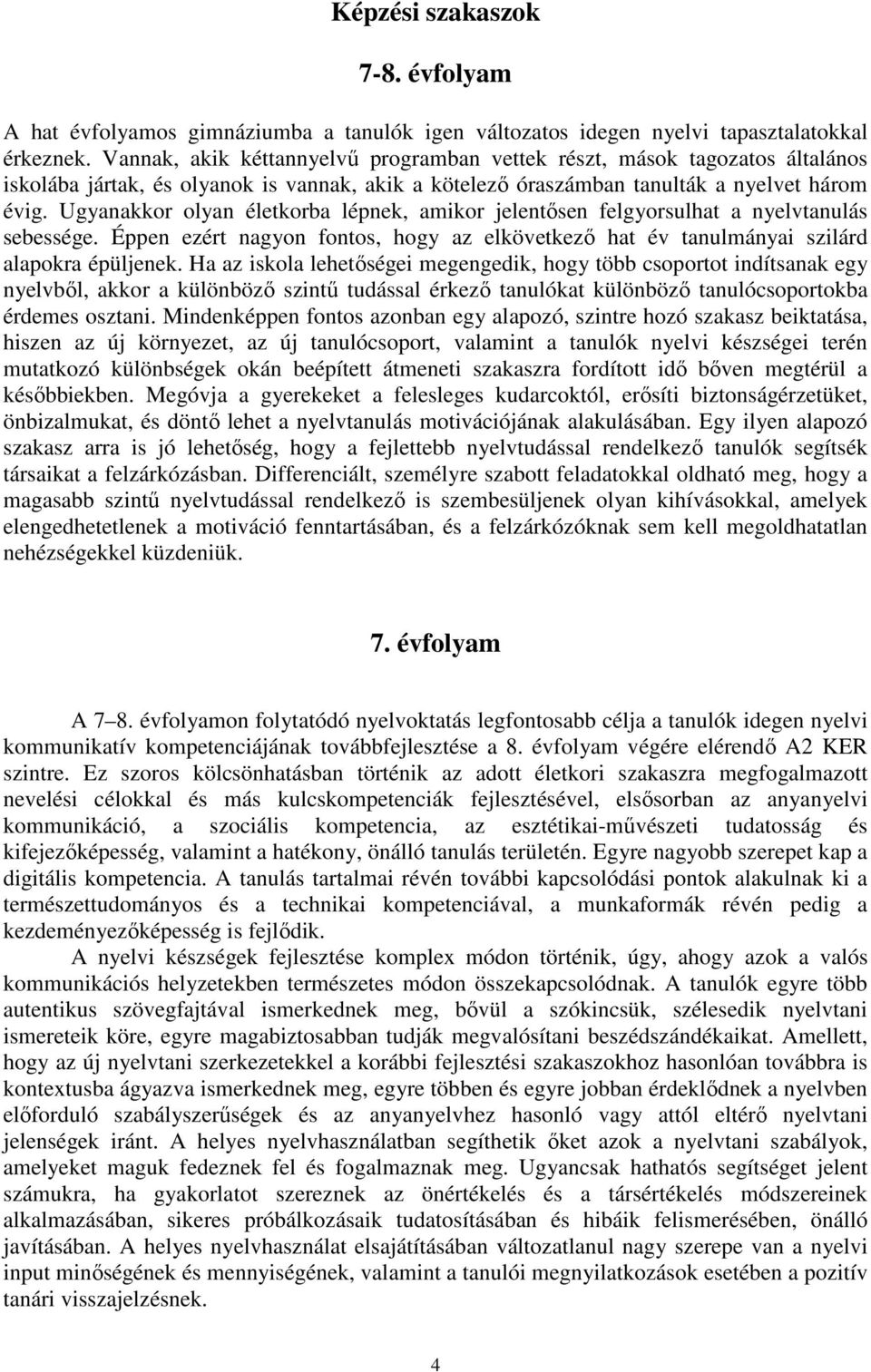 Képzési szakaszok

7-8. évfolyam

A hat évfolyamos gimnáziumba a tanulók igen változatos idegen nyelvi tapasztalatokkal érkeznek. Vannak, akik kéttannyelvű programban vettek részt, mások tagozatos általános iskolába jártak, és olyanok is vannak, akik a kötelező óraszámban tanulták a nyelvet három évig. Ugyanakkor olyan életkorba lépnek, amikor jelentősen felgyorsulhat a nyelvtanulás sebessége. Éppen ezért nagyon fontos, hogy az elkövetkező hat év tanulmányai szilárd alapokra épüljenek. Ha az iskola lehetőségei megengedik, hogy több csoportot indítsanak egy nyelvből, akkor a különböző szintű tudással érkező tanulókat különböző tanulócsoportokba érdemes osztani. Mindenképpen fontos azonban egy alapozó, szintre hozó szakasz beiktatása, hiszen az új környezet, az új tanulócsoport, valamint a tanulók nyelvi készségei terén mutatkozó különbségek okán beépített átmeneti szakaszra fordított idő bőven megtérül a későbbiekben. Megóvja a gyerekeket a felesleges kudarcoktól, erősíti biztonságérzetüket, önbizalmukat, és döntő lehet a nyelvtanulás motivációjának alakulásában. Egy ilyen alapozó szakasz arra is jó lehetőség, hogy a fejlettebb nyelvtudással rendelkező tanulók segítsék társaikat a felzárkózásban. Differenciált, személyre szabott feladatokkal oldható meg, hogy a magasabb szintű nyelvtudással rendelkező is szembesüljenek olyan kihívásokkal, amelyek elengedhetetlenek a motiváció fenntartásában, és a felzárkózóknak sem kell megoldhatatlan nehézségekkel küzdeniük.

7. évfolyam

A 7–8. évfolyamon folytatódó nyelvoktatás legfontosabb célja a tanulók idegen nyelvi kommunikatív kompetenciájának továbbfejlesztése a 8. évfolyam végére elérendő A2 KER szintre. Ez szoros kölcsönhatásban történik az adott életkori szakaszra megfogalmazott nevelési célokkal és más kulcskompetenciák fejlesztésével, elsősorban az anyanyelvi kommunikáció, a szociális kompetencia, az esztétikai-művészeti tudatosság és kifejezőképesség, valamint a hatékony, önálló tanulás területén. Egyre nagyobb szerepet kap a digitális kompetencia. A tanulás tartalmai révén további kapcsolódási pontok alakulnak ki a természettudományos és a technikai kompetenciával, a munkaformák révén pedig a kezdeményezőképesség is fejlődik.

A nyelvi készségek fejlesztése komplex módon történik, úgy, ahogy azok a valós kommunikációs helyzetekben természetes módon összekapcsolódnak. A tanulók egyre több autentikus szövegfajtával ismerkednek meg, bővül a szókincsük, szélesedik nyelvtani ismereteik köre, egyre magabiztosabban tudják megvalósítani beszédszándékaikat. Amellett, hogy az új nyelvtani szerkezetekkel a korábbi fejlesztési szakaszokhoz hasonlóan továbbra is kontextusba ágyazva ismerkednek meg, egyre többen és egyre jobban érdeklődnek a nyelvben előforduló szabályszerűségek és az anyanyelvhez hasonló vagy attól eltérő nyelvtani jelenségek iránt. A helyes nyelvhasználatban segíthetik őket azok a nyelvtani szabályok, amelyeket maguk fedeznek fel és fogalmaznak meg. Ugyancsak hathatós segítséget jelent számukra, ha gyakorlatot szereznek az önértékelés és a társértékelés módszereinek alkalmazásában, sikeres próbálkozásaik tudatosításában és hibáik felismerésében, önálló javításában. A helyes nyelvhasználat elsajátításában változatlanul nagy szerepe van a nyelvi input minőségének és mennyiségének, valamint a tanulói megnyilatkozások esetében a pozitív tanári visszajelzésnek.

4